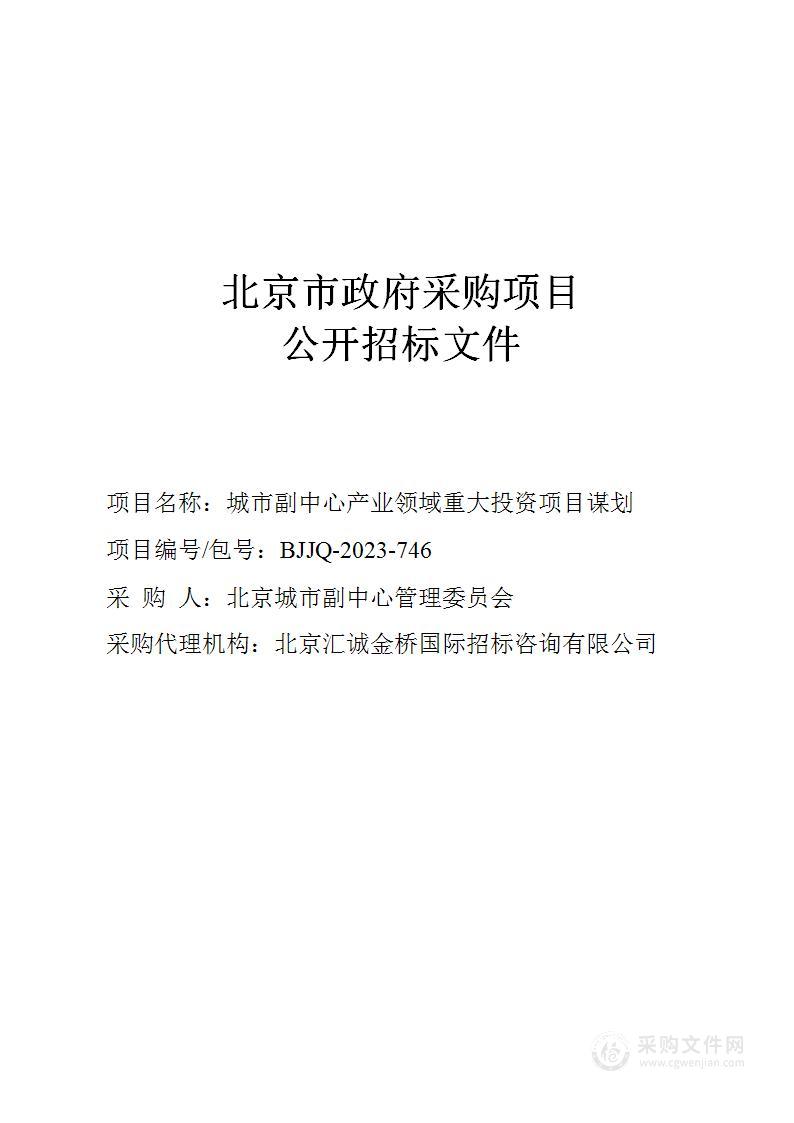 北京市政府采购项目
公开招标文件

项目名称：城市副中心产业领域重大投资项目谋划

项目编号/包号：BJJQ-2023-746

采 购 人：北京城市副中心管理委员会

采购代理机构：北京汇诚金桥国际招标咨询有限公司

采购文件网
www.cgwenjian.com